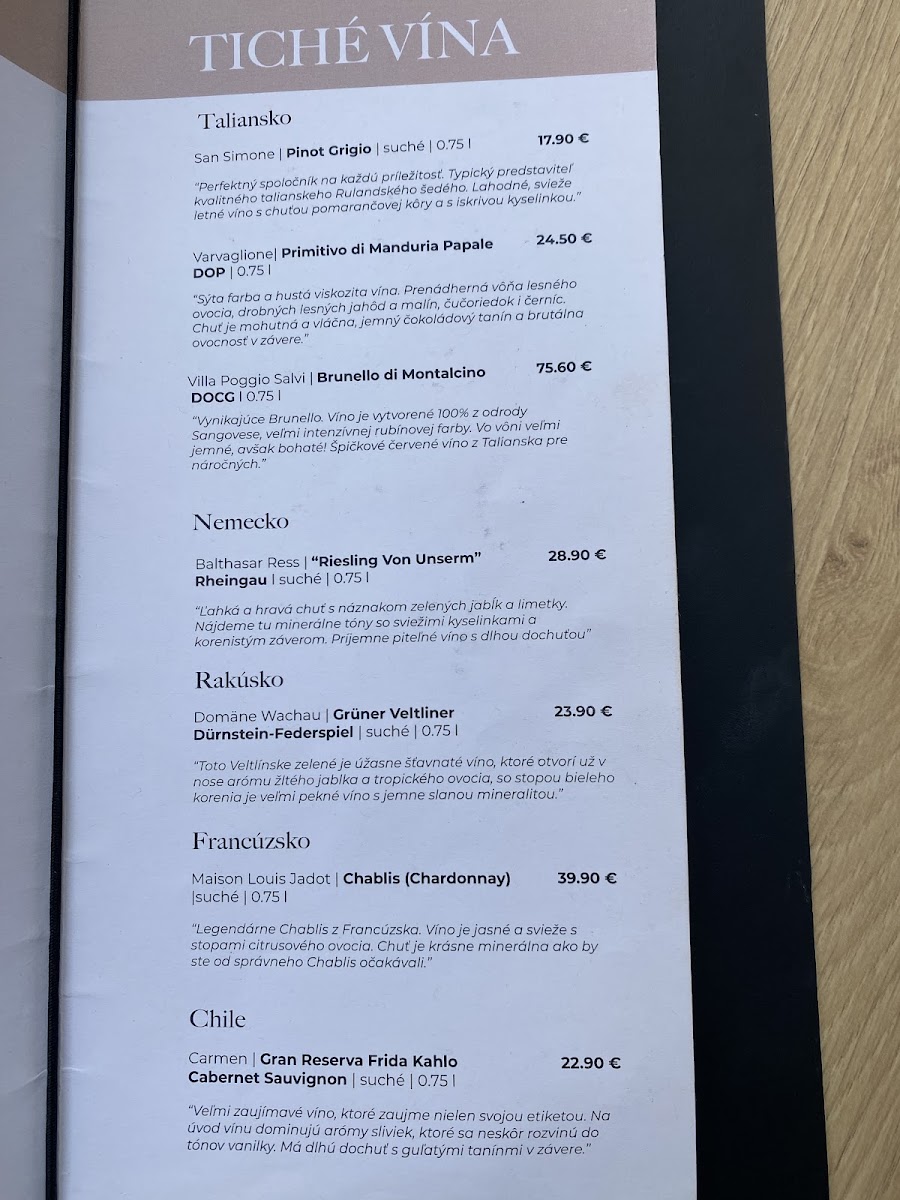 TICHÉ VÍNA

Taliansko

San Simone | Pinot Grigio | suché | 0.75 l 17.90 €

"Perfektný spoločník na každú príležitosť. Typický predstaviteľ kvalitného talianskeho Rulandského šedého. Lahodné, svieže letné víno s chuťou pomarančovej kôry a s iskrivou kyselinkou."

Varvaglione| Primitivo di Manduria Papale DOP | 0.75 l 24.50 €

"Sýta farba a hustá viskozita vína. Prenádherná vôňa lesného ovocia, drobných lesných jahôd a malín, čučoriedok i černíc. Chuť je mohutná a vláčna, jemný čokoládový tanín a brutálna ovocnosť v závere."

Villa Poggio Salvi | Brunello di Montalcino DOCG | 0.75 l 75.60 €

"Vynikajúce Brunello. Víno je vytvorené 100% z odrody Sangovese, veľmi intenzívnej rubínovej farby. Vo vôni veľmi jemné, avšak bohaté! Špičkové červené víno z Talianska pre náročných."

Nemecko

Balthasar Ress | "Riesling Von Unserm" Rheingau | suché | 0.75 l 28.90 €

"Ľahká a hravá chuť s náznakom zelených jabĺk a limetky. Nájdeme tu minerálne tóny so sviežimi kyselinkami a korenistým záverom. Príjemne piteľné víno s dlhou dochuťou"

Rakúsko

Domäne Wachau | Grüner Veltliner Dürnstein-Federspiel | suché | 0.75 l 23.90 €

"Toto Veltlínske zelené je úžasne šťavnaté víno, ktoré otvorí už v nose arómu žltého jablka a tropického ovocia, so stopou bieleho korenia je veľmi pekné víno s jemne slanou mineralitou."

Francúzsko

Maison Louis Jadot | Chablis (Chardonnay) |suché | 0.75 l 39.90 €

"Legendárne Chablis z Francúzska. Víno je jasné a svieže s stopami citrusového ovocia. Chuť je krásne minerálna ako by ste od správneho Chablis očakávali."

Chile

Carmen | Gran Reserva Frida Kahlo Cabernet Sauvignon | suché | 0.75 l 22.90 €

"Veľmi zaujímavé víno, ktoré zaujme nielen svojou etiketou. Na úvod vínu dominujú arómy sliviek, ktoré sa neskôr rozvinú do tónov vanilky. Má dlhú dochuť s guľatými tanínmi v závere."